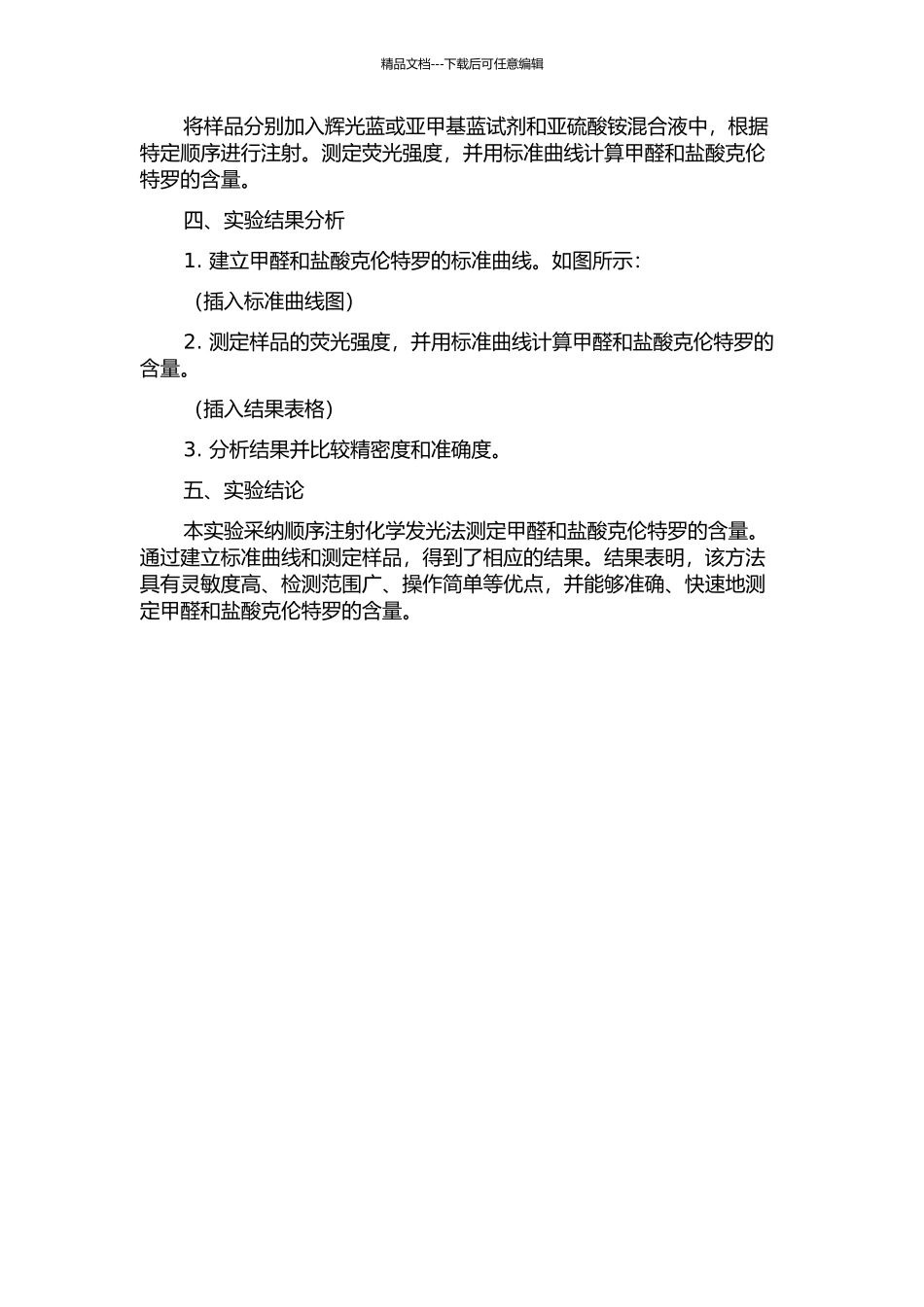 精品文档---下载后可任意编辑

将样品分别加入辉光蓝或亚甲基蓝试剂和亚硫酸铵混合液中，根据特定顺序进行注射。测定荧光强度，并用标准曲线计算甲醛和盐酸克伦特罗的含量。

四、实验结果分析

1. 建立甲醛和盐酸克伦特罗的标准曲线。如图所示：

（插入标准曲线图）

2. 测定样品的荧光强度，并用标准曲线计算甲醛和盐酸克伦特罗的含量。

（插入结果表格）

3. 分析结果并比较精密度和准确度。

五、实验结论

本实验采纳顺序注射化学发光法测定甲醛和盐酸克伦特罗的含量。通过建立标准曲线和测定样品，得到了相应的结果。结果表明，该方法具有灵敏度高、检测范围广、操作简单等优点，并能够准确、快速地测定甲醛和盐酸克伦特罗的含量。